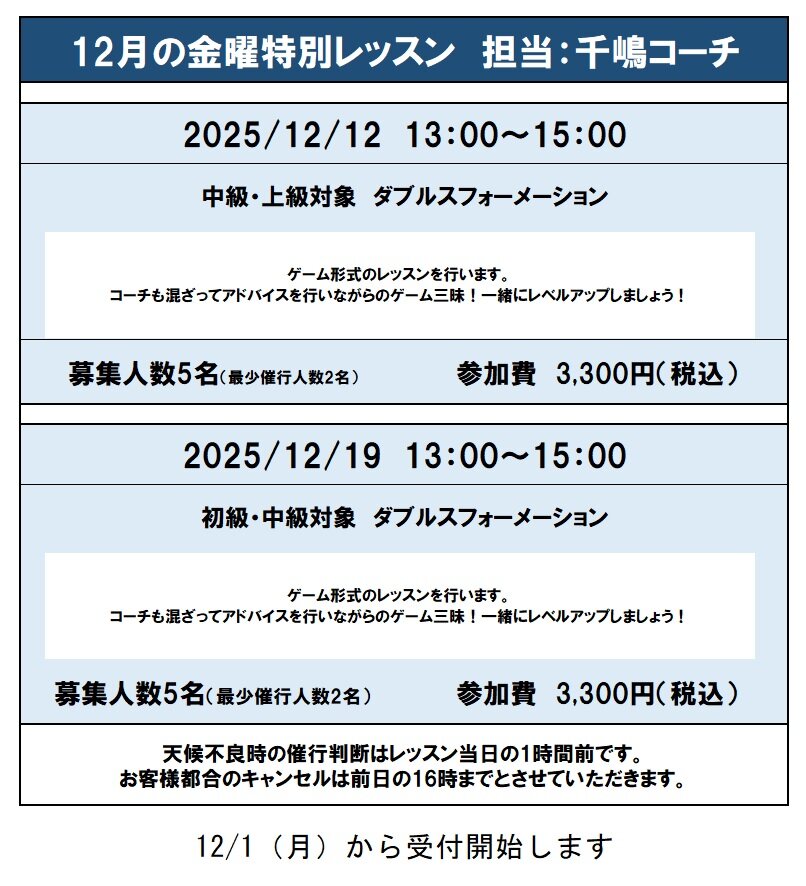 12月の金曜特別レッスン　担当：千嶋コーチ

2025/12/12　13:00～15:00

中級・上級対象　ダブルスフォーメーション

ゲーム形式のレッスンを行います。
コーチも混ざってアドバイスを行いながらのゲーム三昧！一緒にレベルアップしましょう！

募集人数5名（最少催行人数2名）　参加費　3,300円（税込）

2025/12/19　13:00～15:00

初級・中級対象　ダブルスフォーメーション

ゲーム形式のレッスンを行います。
コーチも混ざってアドバイスを行いながらのゲーム三昧！一緒にレベルアップしましょう！

募集人数5名（最少催行人数2名）　参加費　3,300円（税込）

天候不良時の催行判断はレッスン当日の1時間前です。
お客様都合のキャンセルは前日の16時までとさせていただきます。

12/1（月）から受付開始します